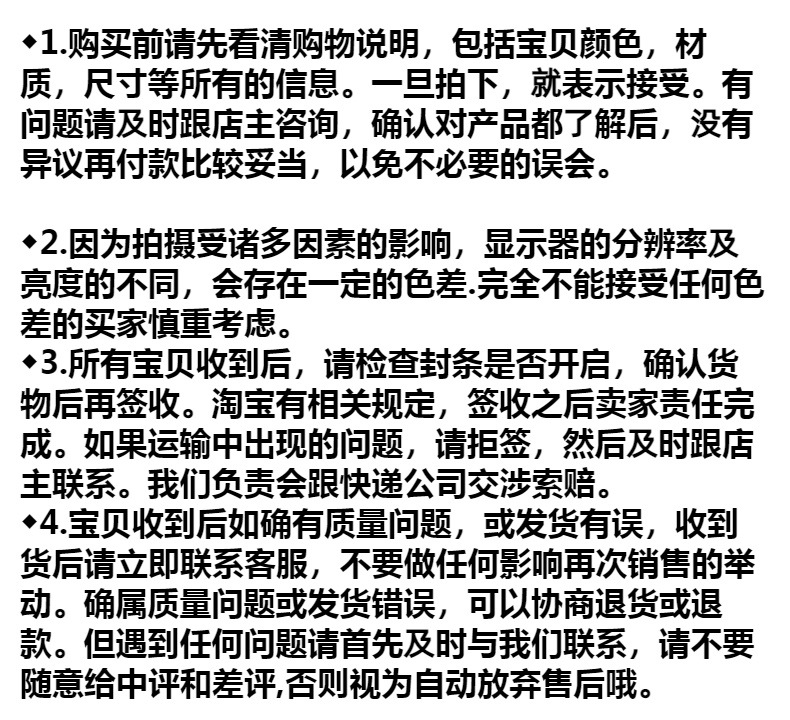 ◆1.购买前请先看清购物说明，包括宝贝颜色，材质，尺寸等所有的信息。一旦拍下，就表示接受。有问题请及时跟店主咨询，确认对产品都了解后，没有异议再付款比较妥当，以免不必要的误会。

◆2.因为拍摄受诸多因素的影响，显示器的分辨率及亮度的不同，会存在一定的色差.完全不能接受任何色差的买家慎重考虑。
◆3.所有宝贝收到后，请检查封条是否开启，确认货物后再签收。淘宝有相关规定，签收之后卖家责任完成。如果运输中出现的问题，请拒签，然后及时跟店主联系。我们负责会跟快递公司交涉索赔。
◆4.宝贝收到后如确有质量问题，或发货有误，收到货后请立即联系客服，不要做任何影响再次销售的举动。确属质量问题或发货错误，可以协商退货或退款。但遇到任何问题请首先及时与我们联系，请不要随意给中评和差评,否则视为自动放弃售后哦。